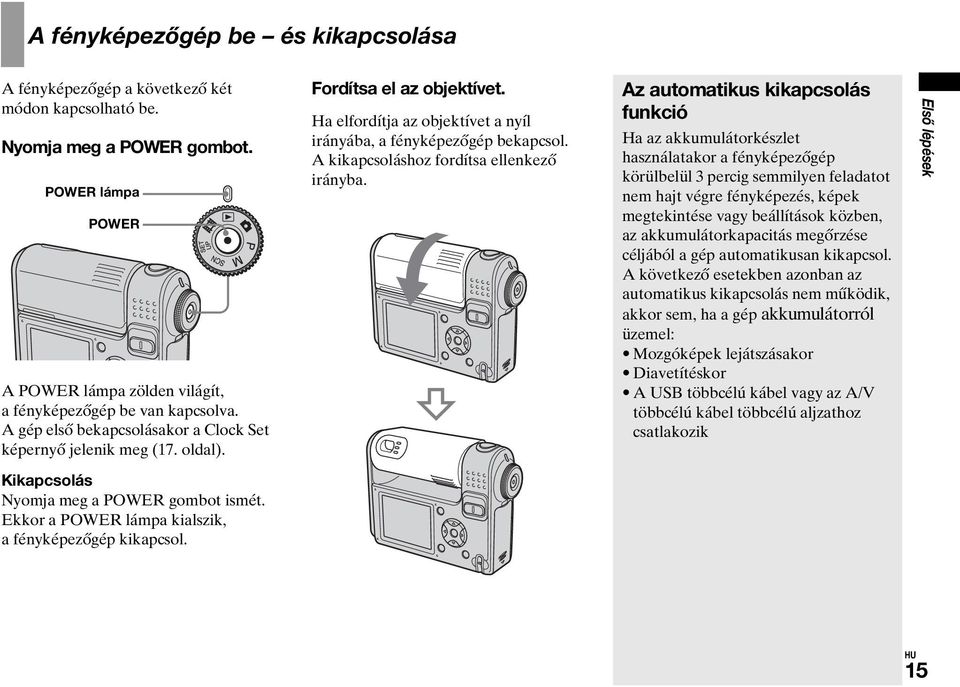 A fényképezőgép be – és kikapcsolása

A fényképezőgép a következő két módon kapcsolható be.

Nyomja meg a POWER gombot.

POWER lámpa

POWER

SCN

M

P

A POWER lámpa zölden világít, a fényképezőgép be van kapcsolva. A gép első bekapcsolásakor a Clock Set képernyő jelenik meg (17. oldal).

Kikapcsolás
Nyomja meg a POWER gombot ismét. Ekkor a POWER lámpa kialszik, a fényképezőgép kikapcsol.

Fordítsa el az objektívet.

Ha elfordítja az objektívet a nyíl irányába, a fényképezőgép bekapcsol. A kikapcsoláshoz fordítsa ellenkező irányba.

Az automatikus kikapcsolás funkció

Ha az akkumulátorkészlet használatakor a fényképezőgép körülbelül 3 percig semmilyen feladatot nem hajt végre fényképezés, képek megtekintése vagy beállítások közben, az akkumulátorkapacitás megőrzése céljából a gép automatikusan kikapcsol. A következő esetekben azonban az automatikus kikapcsolás nem működik, akkor sem, ha a gép akkumulátorról üzemel:
• Mozgóképek lejátszásakor
• Diavetítéskor
• A USB többcélú kábel vagy az A/V többcélú kábel többcélú aljzathoz csatlakozik

Első lépések

HU
15